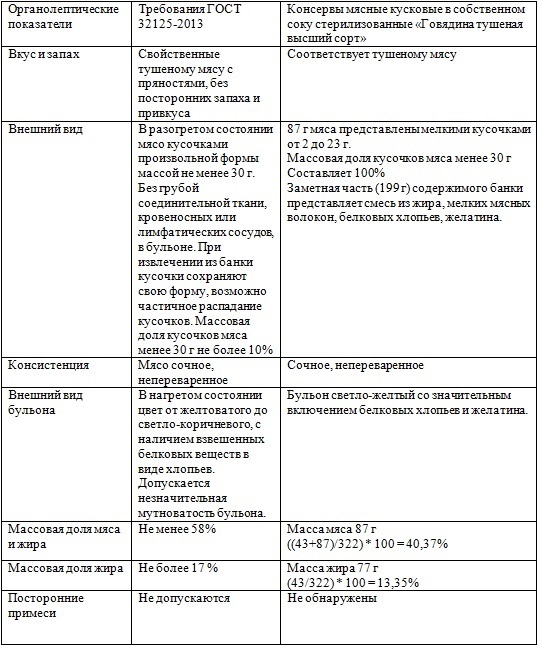 | Органолептические показатели | Требования ГОСТ 32125-2013 | Консервы мясные кусковые в собственном соку стерилизованные «Говядина тушеная высший сорт» |
|---|---|---|
| Вкус и запах | Свойственные тушеному мясу с пряностями, без посторонних запаха и привкуса | Соответствует тушеному мясу |
| Внешний вид | В разогретом состоянии мясо кусочками произвольной формы массой не менее 30 г. Без грубой соединительной ткани, кровеносных или лимфатических сосудов, в бульоне. При извлечении из банки кусочки сохраняют свою форму, возможно частичное распадание кусочков. Массовая доля кусочков мяса менее 30 г не более 10% | 87 г мяса представлены мелкими кусочками от 2 до 23 г. Массовая доля кусочков мяса менее 30 г Составляет 100% Заметная часть (199 г) содержимого банки представляет смесь из жира, мелких мясных волокон, белковых хлопьев, желатина. |
| Консистенция | Мясо сочное, непереваренное | Сочное, непереваренное |
| Внешний вид бульона | В нагретом состоянии цвет от желтоватого до светло-коричневого, с наличием взвешенных белковых веществ в виде хлопьев. Допускается незначительная мутноватость бульона. | Бульон светло-желтый со значительным включением белковых хлопьев и желатина. |
| Массовая доля мяса и жира | Не менее 58% | Масса мяса 87 г ((43+87)/322) * 100 = 40,37% |
| Массовая доля жира | Не более 17 % | Масса жира 77 г (43/322) * 100 = 13,35% |
| Посторонние примеси | Не допускаются | Не обнаружены |